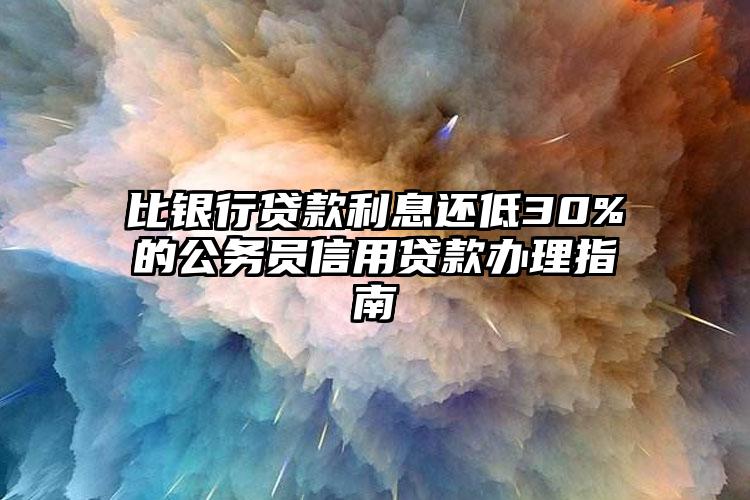 比银行贷款利息还低30%的公务员信用贷款办理指南